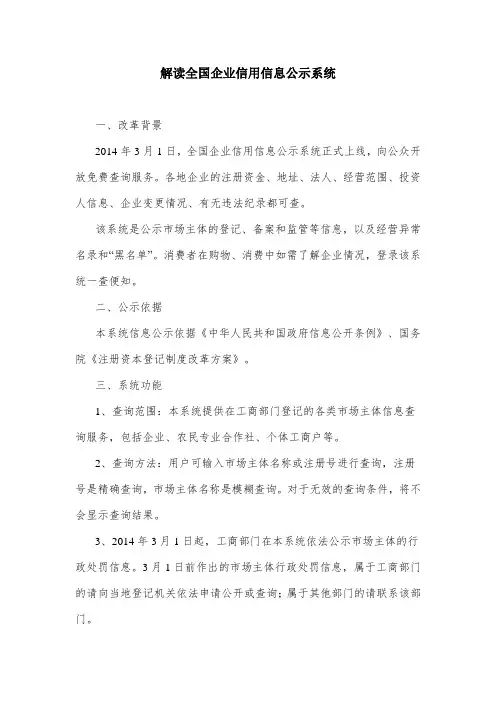 解读全国企业信用信息公示系统

一、改革背景

2014 年 3 月 1 日，全国企业信用信息公示系统正式上线，向公众开放免费查询服务。各地企业的注册资金、地址、法人、经营范围、投资人信息、企业变更情况、有无违法纪录都可查。

该系统是公示市场主体的登记、备案和监管等信息，以及经营异常名录和“黑名单”。消费者在购物、消费中如需了解企业情况，登录该系统一查便知。

二、公示依据

本系统信息公示依据《中华人民共和国政府信息公开条例》、国务院《注册资本登记制度改革方案》。

三、系统功能

1、查询范围：本系统提供在工商部门登记的各类市场主体信息查询服务，包括企业、农民专业合作社、个体工商户等。

2、查询方法：用户可输入市场主体名称或注册号进行查询，注册号是精确查询，市场主体名称是模糊查询。对于无效的查询条件，将不会显示查询结果。

3、2014 年 3 月 1 日起，工商部门在本系统依法公示市场主体的行政处罚信息。3 月 1 日前作出的市场主体行政处罚信息，属于工商部门的请向当地登记机关依法申请公开或查询；属于其他部门的请联系该部门。